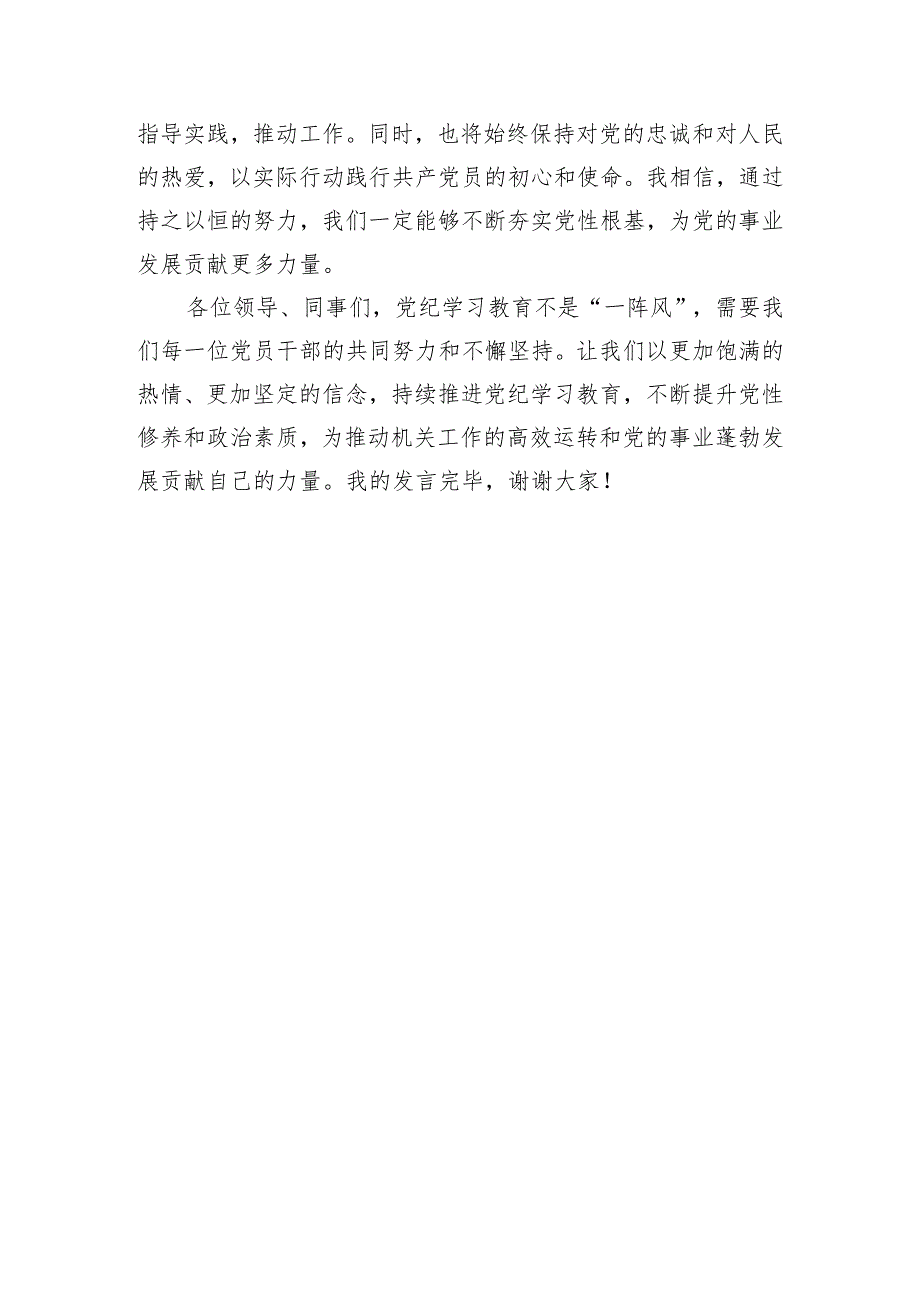 指导实践，推动工作。同时，也将始终保持对党的忠诚和对人民的热爱，以实际行动践行共产党员的初心和使命。我相信，通过持之以恒的努力，我们一定能够不断夯实党性根基，为党的事业发展贡献更多力量。

各位领导、同事们，党纪学习教育不是“一阵风”，需要我们每一位党员干部的共同努力和不懈坚持。让我们以更加饱满的热情、更加坚定的信念，持续推进党纪学习教育，不断提升党性修养和政治素质，为推动机关工作的高效运转和党的事业蓬勃发展贡献自己的力量。我的发言完毕，谢谢大家！